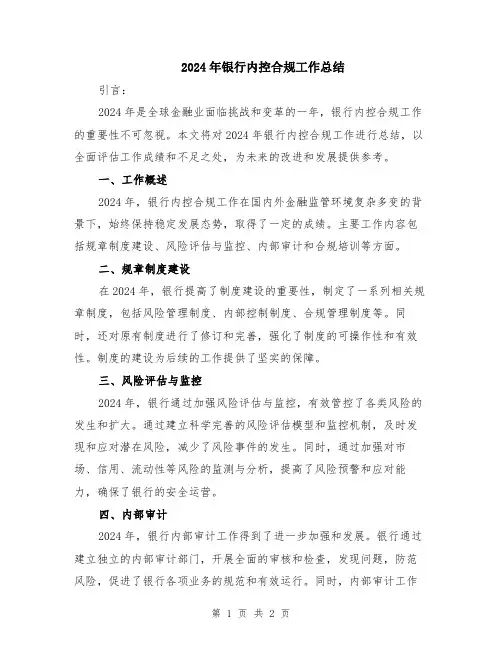 2024年银行内控合规工作总结

引言：

2024年是全球金融业面临挑战和变革的一年，银行内控合规工作的重要性不可忽视。本文将对2024年银行内控合规工作进行总结，以全面评估工作成绩和不足之处，为未来的改进和发展提供参考。

一、工作概述

2024年，银行内控合规工作在国内外金融监管环境复杂多变的背景下，始终保持稳定发展态势，取得了一定的成绩。主要工作内容包括规章制度建设、风险评估与监控、内部审计和合规培训等方面。

二、规章制度建设

在2024年，银行提高了制度建设的重要性，制定了一系列相关规章制度，包括风险管理制度、内部控制制度、合规管理制度等。同时，还对原有制度进行了修订和完善，强化了制度的可操作性和有效性。制度的建设为后续的工作提供了坚实的保障。

三、风险评估与监控

2024年，银行通过加强风险评估与监控，有效管控了各类风险的发生和扩大。通过建立科学完善的风险评估模型和监控机制，及时发现和应对潜在风险，减少了风险事件的发生。同时，通过加强对市场、信用、流动性等风险的监测与分析，提高了风险预警和应对能力，确保了银行的安全运营。

四、内部审计

2024年，银行内部审计工作得到了进一步加强和发展。银行通过建立独立的内部审计部门，开展全面的审核和检查，发现问题，防范风险，促进了银行各项业务的规范和有效运行。同时，内部审计工作

第 1 页 共 2 页